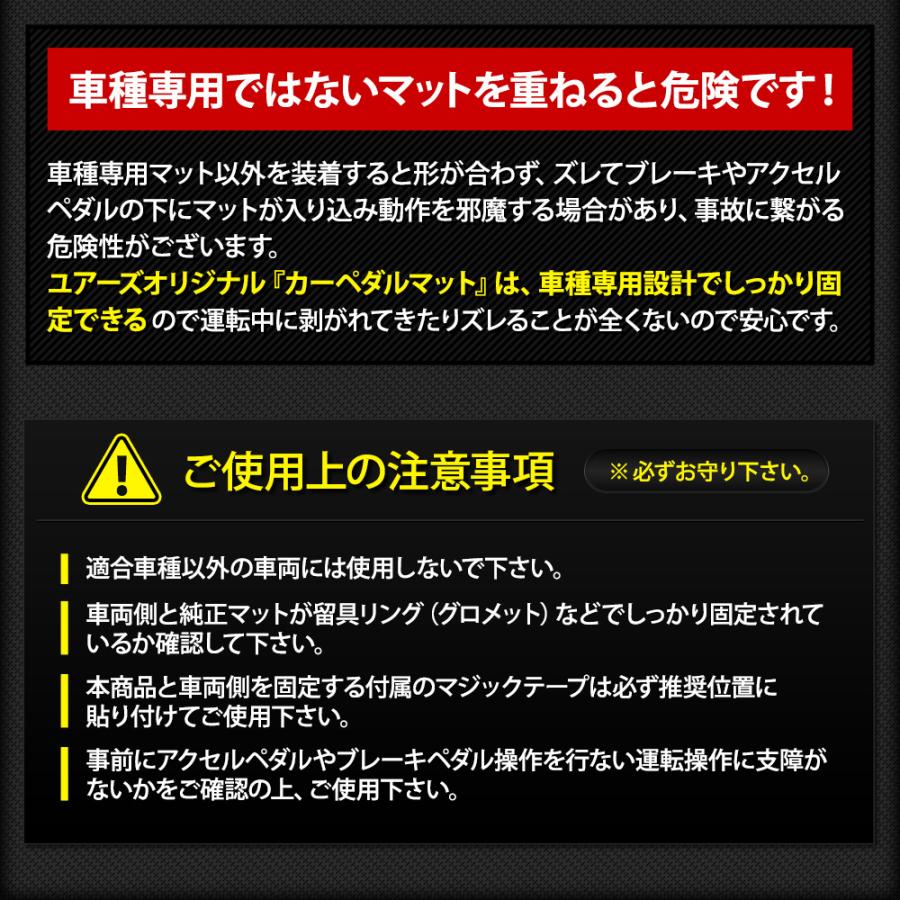 車種専用ではないマットを重ねると危険です！

車種専用マット以外を装着すると形が合わず、ズレてブレーキやアクセルペダルの下にマットが入り込み動作を邪魔する場合があり、事故に繋がる危険性がございます。
ユアーズオリジナル『カーペダルマット』は、車種専用設計でしっかり固定できるので運転中に剥がれてきたりズレることが全くないので安心です。

ご使用上の注意事項

※必ずお守り下さい。

適合車種以外の車両には使用しないで下さい。

車両側と純正マットが留具リング（グロメット）などでしっかり固定されているか確認して下さい。

本商品と車両側を固定する付属のマジックテープは必ず推奨位置に貼り付けてご使用下さい。

事前にアクセルペダルやブレーキペダル操作を行ない運転操作に支障がないかをご確認の上、ご使用下さい。